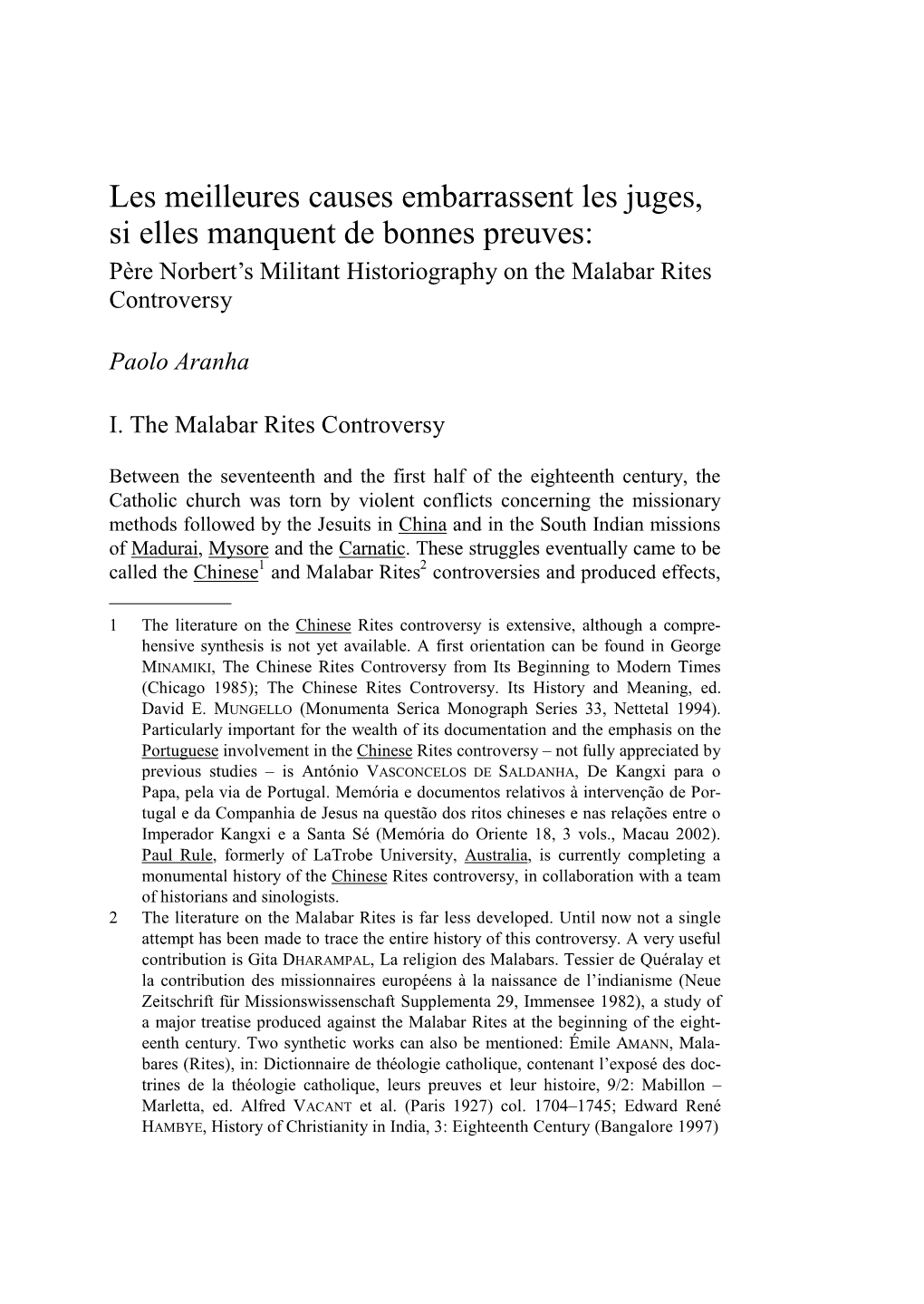 Les meilleures causes embarrassent les juges, si elles manquent de bonnes preuves:
Père Norbert's Militant Historiography on the Malabar Rites Controversy

Paolo Aranha

I. The Malabar Rites Controversy

Between the seventeenth and the first half of the eighteenth century, the Catholic church was torn by violent conflicts concerning the missionary methods followed by the Jesuits in China and in the South Indian missions of Madurai, Mysore and the Carnatic. These struggles eventually came to be called the Chinese$^1$ and Malabar Rites$^2$ controversies and produced effects,

1 The literature on the Chinese Rites controversy is extensive, although a comprehensive synthesis is not yet available. A first orientation can be found in George MINAMIKI, The Chinese Rites Controversy from Its Beginning to Modern Times (Chicago 1985); The Chinese Rites Controversy. Its History and Meaning, ed. David E. MUNGELLO (Monumenta Serica Monograph Series 33, Nettetal 1994). Particularly important for the wealth of its documentation and the emphasis on the Portuguese involvement in the Chinese Rites controversy – not fully appreciated by previous studies – is António VASCONCELOS DE SALDANHA, De Kangxi para o Papa, pela via de Portugal. Memória e documentos relativos à intervenção de Portugal e da Companhia de Jesus na questão dos ritos chineses e nas relações entre o Imperador Kangxi e a Santa Sé (Memória do Oriente 18, 3 vols., Macau 2002). Paul Rule, formerly of LaTrobe University, Australia, is currently completing a monumental history of the Chinese Rites controversy, in collaboration with a team of historians and sinologists.
2 The literature on the Malabar Rites is far less developed. Until now not a single attempt has been made to trace the entire history of this controversy. A very useful contribution is Gita DHARAMPAL, La religion des Malabars. Tessier de Quéralay et la contribution des missionnaires européens à la naissance de l'indianisme (Neue Zeitschrift für Missionswissenschaft Supplementa 29, Immensee 1982), a study of a major treatise produced against the Malabar Rites at the beginning of the eighteenth century. Two synthetic works can also be mentioned: Émile AMANN, Malabares (Rites), in: Dictionnaire de théologie catholique, contenant l'exposé des doctrines de la théologie catholique, leurs preuves et leur histoire, 9/2: Mabillon – Marletta, ed. Alfred VACANT et al. (Paris 1927) col. 1704–1745; Edward René HAMBYE, History of Christianity in India, 3: Eighteenth Century (Bangalore 1997)